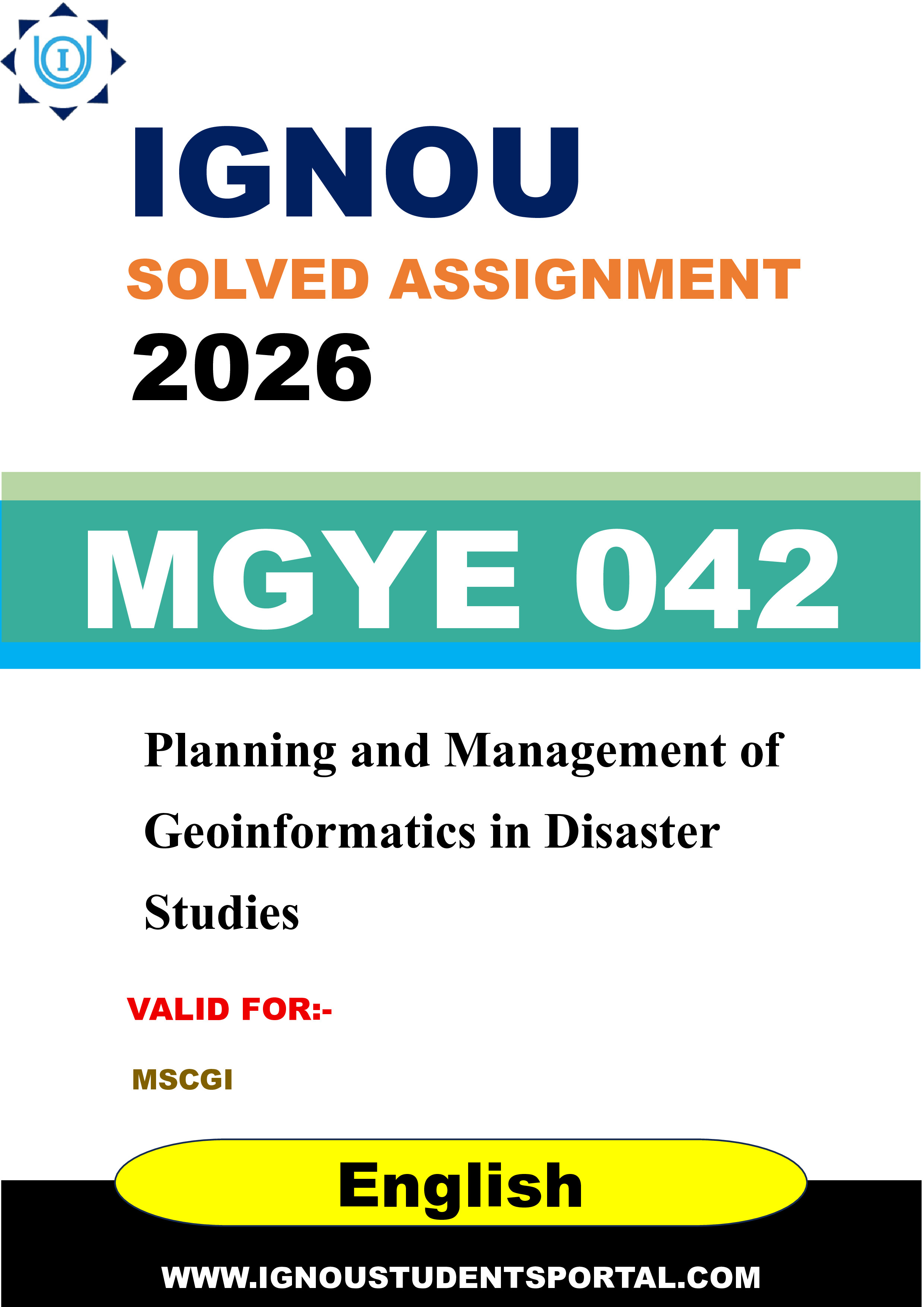 I

IGNOU

SOLVED ASSIGNMENT

2026

MGYE 042

Planning and Management of Geoinformatics in Disaster Studies

VALID FOR:-

MSCGI

English

WWW.IGNOUSTUDENTSPORTAL.COM